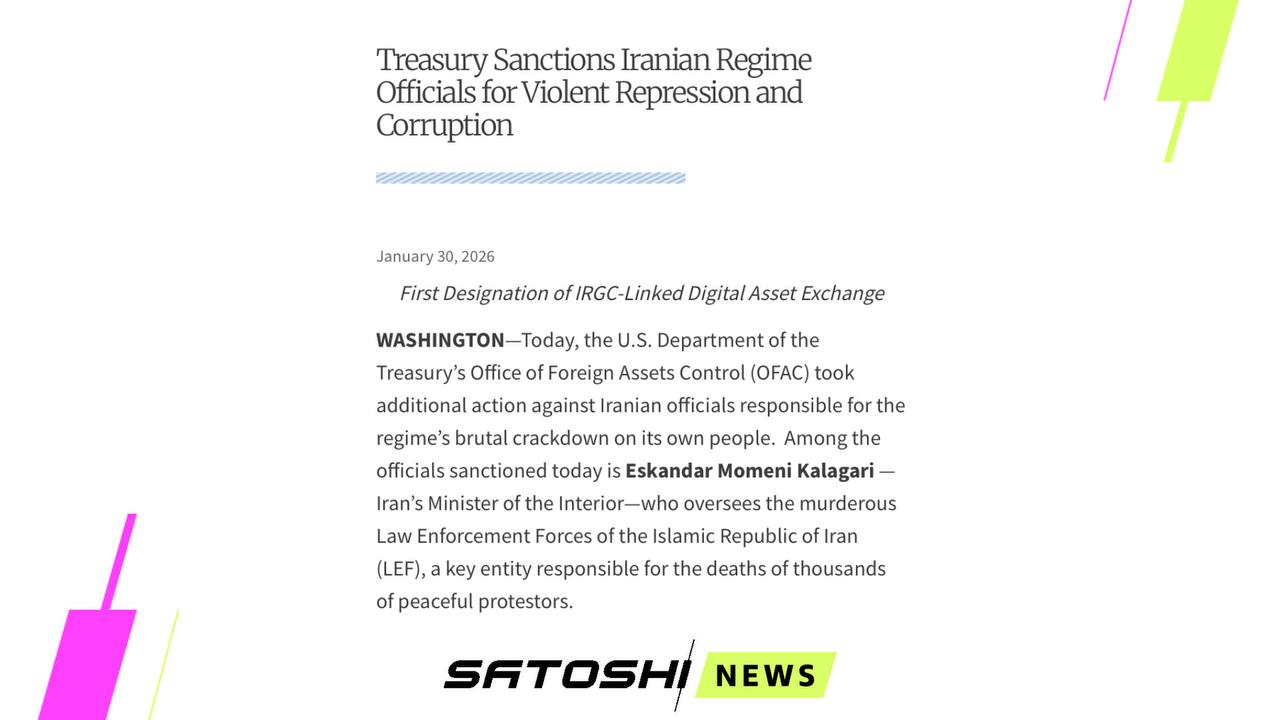 Treasury Sanctions Iranian Regime Officials for Violent Repression and Corruption

January 30, 2026

First Designation of IRGC-Linked Digital Asset Exchange

WASHINGTON—Today, the U.S. Department of the Treasury's Office of Foreign Assets Control (OFAC) took additional action against Iranian officials responsible for the regime's brutal crackdown on its own people. Among the officials sanctioned today is Eskandar Momeni Kalagari — Iran's Minister of the Interior—who oversees the murderous Law Enforcement Forces of the Islamic Republic of Iran (LEF), a key entity responsible for the deaths of thousands of peaceful protestors.

SATOSHI NEWS